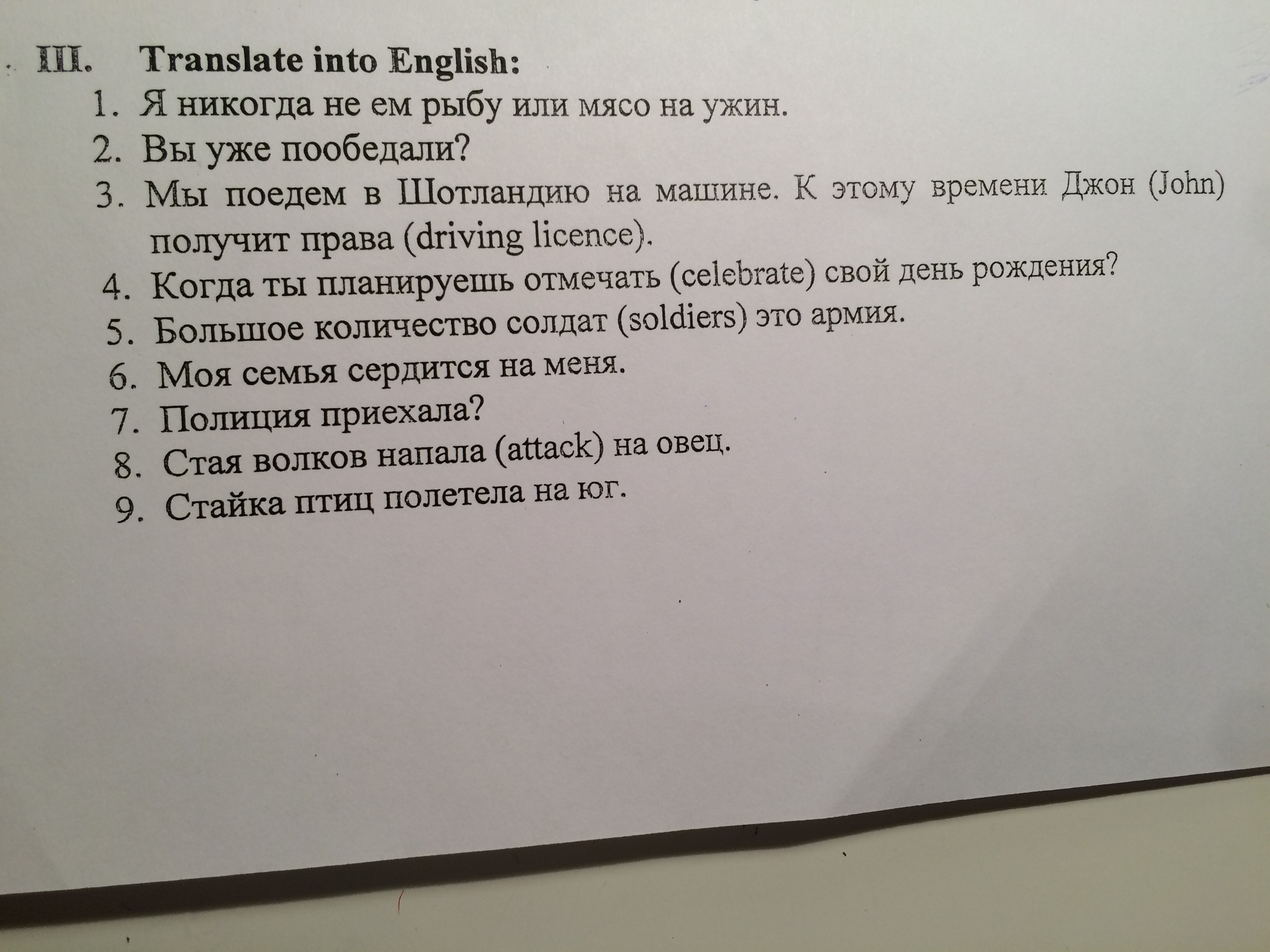 III. Translate into English:

1. Я никогда не ем рыбу или мясо на ужин.
2. Вы уже пообедали?
3. Мы поедем в Шотландию на машине. К этому времени Джон (John) получит права (driving licence).
4. Когда ты планируешь отмечать (celebrate) свой день рождения?
5. Большое количество солдат (soldiers) это армия.
6. Моя семья сердится на меня.
7. Полиция приехала?
8. Стая волков напала (attack) на овец.
9. Стайка птиц полетела на юг.